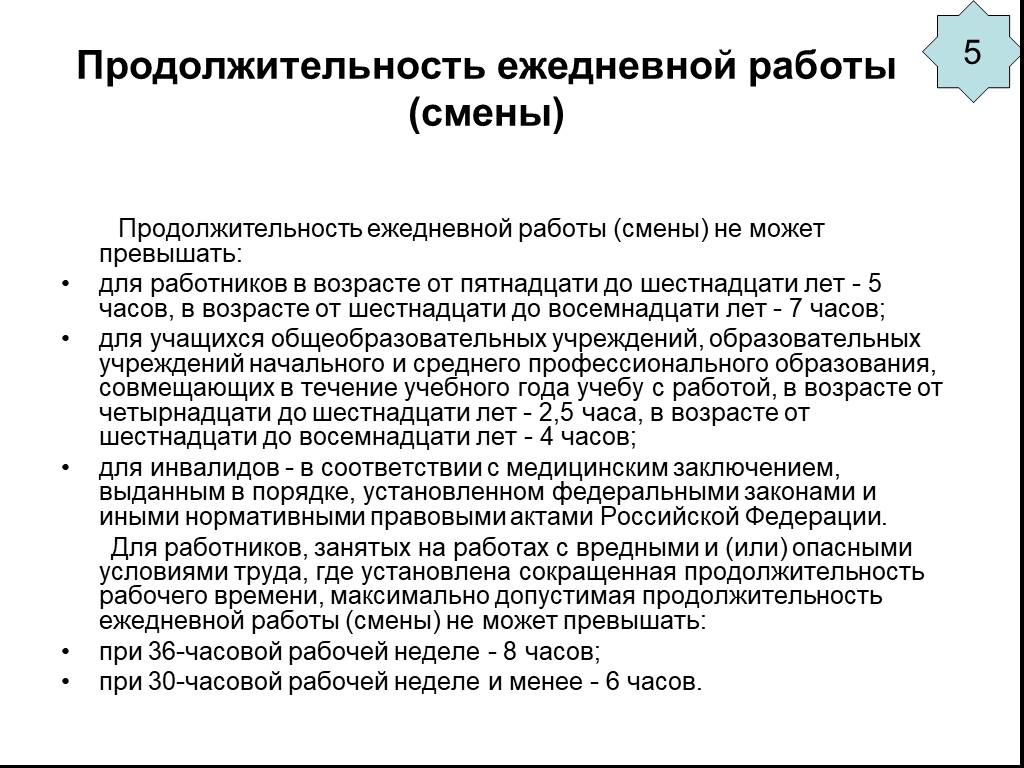 5

Продолжительность ежедневной работы (смены)

Продолжительность ежедневной работы (смены) не может превышать:

• для работников в возрасте от пятнадцати до шестнадцати лет - 5 часов, в возрасте от шестнадцати до восемнадцати лет - 7 часов;
• для учащихся общеобразовательных учреждений, образовательных учреждений начального и среднего профессионального образования, совмещающих в течение учебного года учебу с работой, в возрасте от четырнадцати до шестнадцати лет - 2,5 часа, в возрасте от шестнадцати до восемнадцати лет - 4 часов;
• для инвалидов - в соответствии с медицинским заключением, выданным в порядке, установленном федеральными законами и иными нормативными правовыми актами Российской Федерации.

Для работников, занятых на работах с вредными и (или) опасными условиями труда, где установлена сокращенная продолжительность рабочего времени, максимально допустимая продолжительность ежедневной работы (смены) не может превышать:

• при 36-часовой рабочей неделе - 8 часов;
• при 30-часовой рабочей неделе и менее - 6 часов.